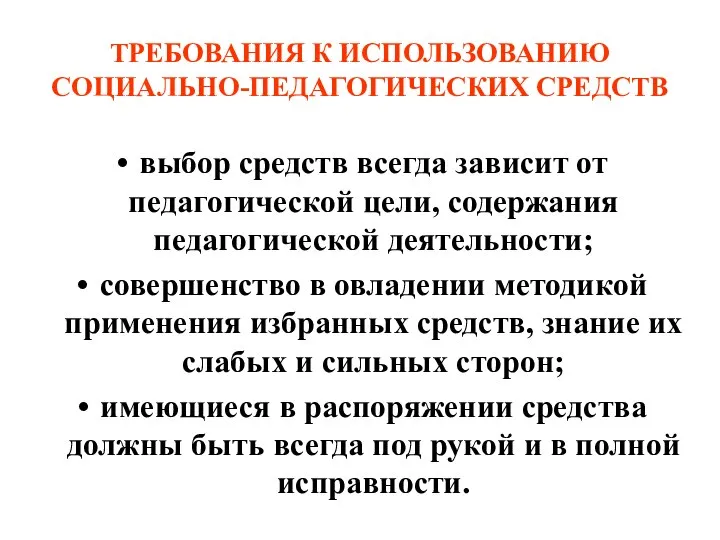 ТРЕБОВАНИЯ К ИСПОЛЬЗОВАНИЮ СОЦИАЛЬНО-ПЕДАГОГИЧЕСКИХ СРЕДСТВ

• выбор средств всегда зависит от педагогической цели, содержания педагогической деятельности;

• совершенство в овладении методикой применения избранных средств, знание их слабых и сильных сторон;

• имеющиеся в распоряжении средства должны быть всегда под рукой и в полной исправности.